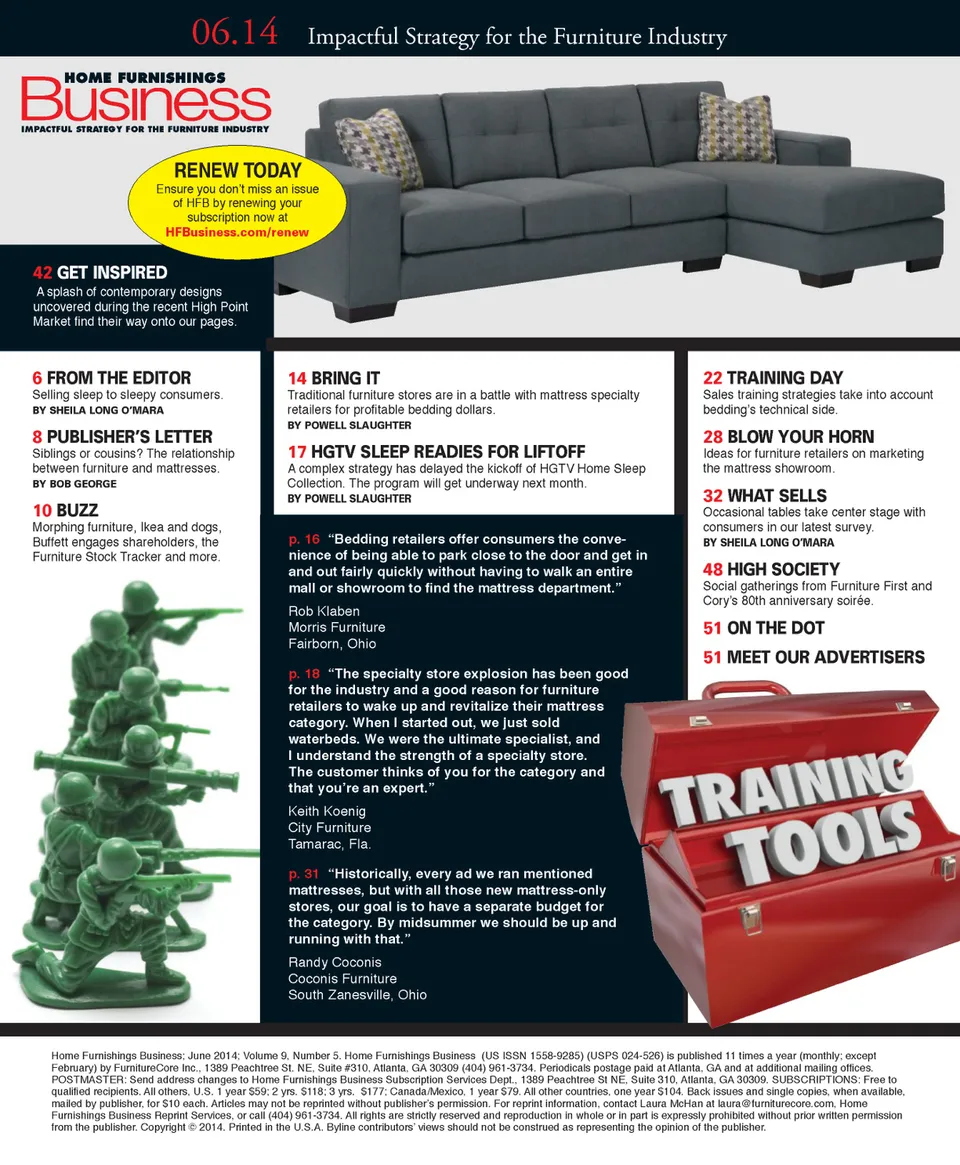 06.14 Impactful Strategy for the Furniture Industry

HOME FURNISHINGS
Business
IMPACTFUL STRATEGY FOR THE FURNITURE INDUSTRY

RENEW TODAY
Ensure you don't miss an issue of HFB by renewing your subscription now at HFBusiness.com/renew

42 GET INSPIRED
A splash of contemporary designs uncovered during the recent High Point Market find their way onto our pages.

6 FROM THE EDITOR
Selling sleep to sleepy consumers.
BY SHEILA LONG O'MARA

8 PUBLISHER'S LETTER
Siblings or cousins? The relationship between furniture and mattresses.
BY BOB GEORGE

10 BUZZ
Morphing furniture, Ikea and dogs, Buffett engages shareholders, the Furniture Stock Tracker and more.

14 BRING IT
Traditional furniture stores are in a battle with mattress specialty retailers for profitable bedding dollars.
BY POWELL SLAUGHTER

17 HGTV SLEEP READIES FOR LIFTOFF
A complex strategy has delayed the kickoff of HGTV Home Sleep Collection. The program will get underway next month.
BY POWELL SLAUGHTER

p. 16 "Bedding retailers offer consumers the convenience of being able to park close to the door and get in and out fairly quickly without having to walk an entire mall or showroom to find the mattress department."
Rob Klaben
Morris Furniture
Fairborn, Ohio

p. 18 "The specialty store explosion has been good for the industry and a good reason for furniture retailers to wake up and revitalize their mattress category. When I started out, we just sold waterbeds. We were the ultimate specialist, and I understand the strength of a specialty store. The customer thinks of you for the category and that you're an expert."
Keith Koenig
City Furniture
Tamarac, Fla.

p. 31 "Historically, every ad we ran mentioned mattresses, but with all those new mattress-only stores, our goal is to have a separate budget for the category. By midsummer we should be up and running with that."
Randy Coconis
Coconis Furniture
South Zanesville, Ohio

22 TRAINING DAY
Sales training strategies take into account bedding's technical side.

28 BLOW YOUR HORN
Ideas for furniture retailers on marketing the mattress showroom.

32 WHAT SELLS
Occasional tables take center stage with consumers in our latest survey.
BY SHEILA LONG O'MARA

48 HIGH SOCIETY
Social gatherings from Furniture First and Cory's 80th anniversary soirée.

51 ON THE DOT

51 MEET OUR ADVERTISERS

TRAINING TOOLS

Home Furnishings Business; June 2014; Volume 9, Number 5. Home Furnishings Business (US ISSN 1558-9285) (USPS 024-526) is published 11 times a year (monthly; except February) by FurnitureCore Inc., 1389 Peachtree St. NE, Suite #310, Atlanta, GA 30309 (404) 961-3734. Periodicals postage paid at Atlanta, GA and at additional mailing offices. POSTMASTER: Send address changes to Home Furnishings Business Subscription Services Dept., 1389 Peachtree St NE, Suite 310, Atlanta, GA 30309. SUBSCRIPTIONS: Free to qualified recipients. All others, U.S. 1 year $59; 2 yrs. $118; 3 yrs. $177; Canada/Mexico, 1 year $79. All other countries, one year $104. Back issues and single copies, when available, mailed by publisher, for $10 each. Articles may not be reprinted without publisher's permission. For reprint information, contact Laura McHan at laura@furniturecore.com, Home Furnishings Business Reprint Services, or call (404) 961-3734. All rights are strictly reserved and reproduction in whole or in part is expressly prohibited without prior written permission from the publisher. Copyright © 2014. Printed in the U.S.A. Byline contributors' views should not be construed as representing the opinion of the publisher.